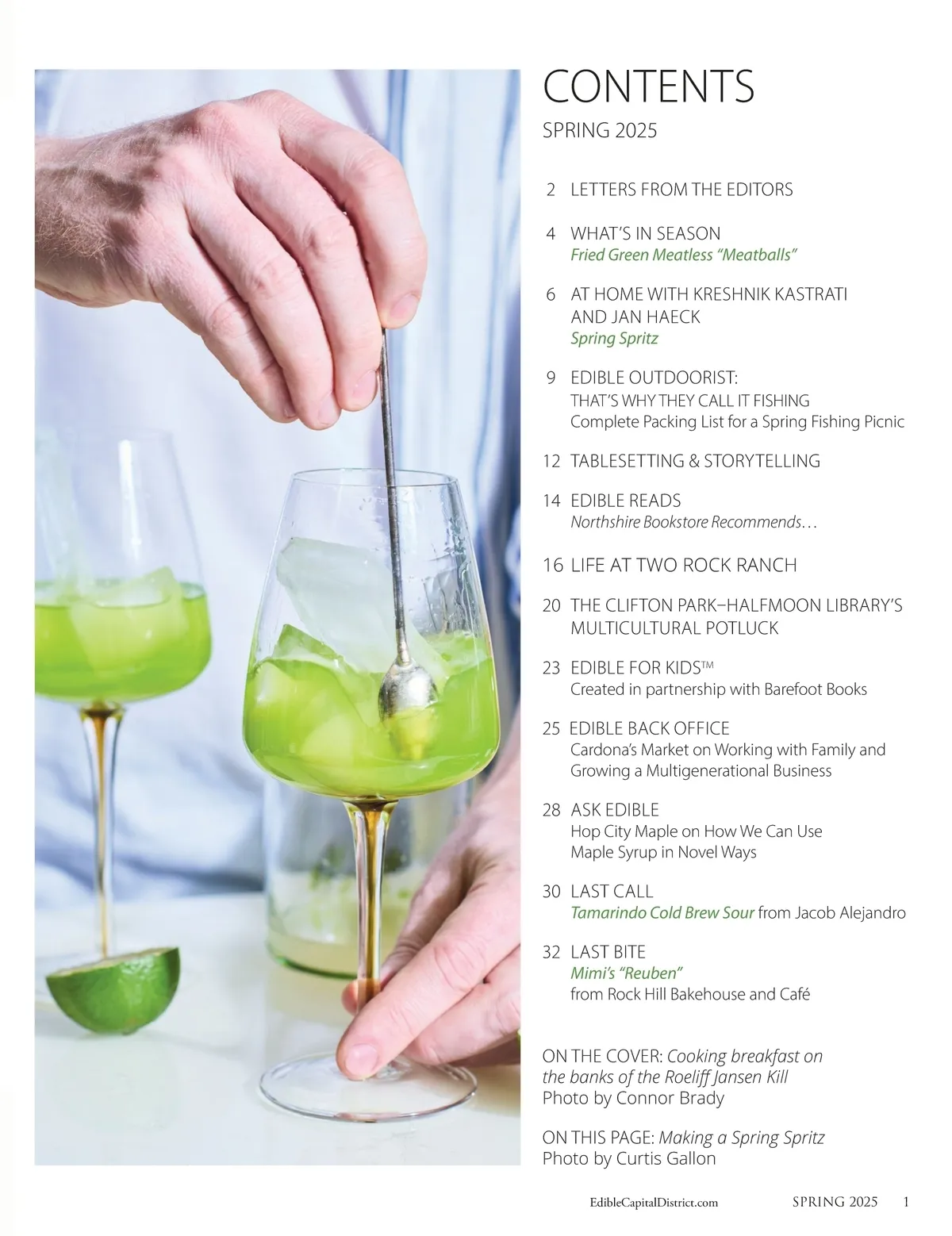 CONTENTS

SPRING 2025

2 LETTERS FROM THE EDITORS

4 WHAT'S IN SEASON
Fried Green Meatless "Meatballs"

6 AT HOME WITH KRESHNIK KASTRATI AND JAN HAECK
Spring Spritz

9 EDIBLE OUTDOORIST:
THAT'S WHY THEY CALL IT FISHING
Complete Packing List for a Spring Fishing Picnic

12 TABLESETTING & STORYTELLING

14 EDIBLE READS
Northshire Bookstore Recommends…

16 LIFE AT TWO ROCK RANCH

20 THE CLIFTON PARK–HALFMOON LIBRARY'S MULTICULTURAL POTLUCK

23 EDIBLE FOR KIDS™
Created in partnership with Barefoot Books

25 EDIBLE BACK OFFICE
Cardona's Market on Working with Family and Growing a Multigenerational Business

28 ASK EDIBLE
Hop City Maple on How We Can Use Maple Syrup in Novel Ways

30 LAST CALL
Tamarindo Cold Brew Sour from Jacob Alejandro

32 LAST BITE
Mimi's "Reuben"
from Rock Hill Bakehouse and Café

ON THE COVER: Cooking breakfast on the banks of the Roeliff Jansen Kill
Photo by Connor Brady

ON THIS PAGE: Making a Spring Spritz
Photo by Curtis Gallon

EdibleCapitalDistrict.com SPRING 2025 1